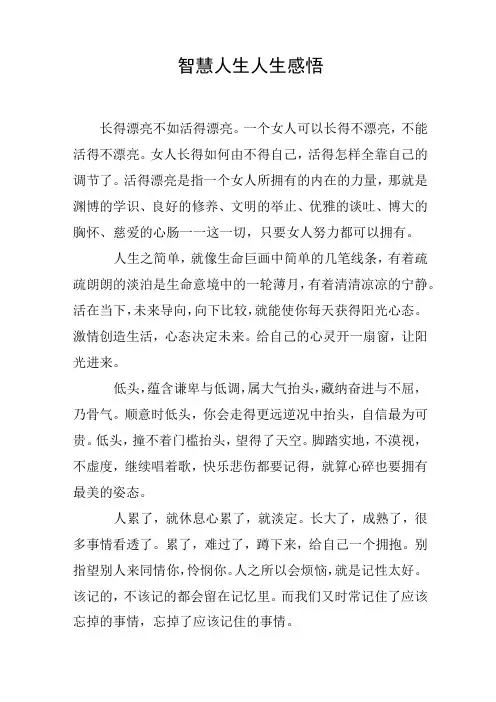 智慧人生人生感悟

长得漂亮不如活得漂亮。一个女人可以长得不漂亮，不能活得不漂亮。女人长得如何由不得自己，活得怎样全靠自己的调节了。活得漂亮是指一个女人所拥有的内在的力量，那就是渊博的学识、良好的修养、文明的举止、优雅的谈吐、博大的胸怀、慈爱的心肠一一这一切，只要女人努力都可以拥有。

人生之简单，就像生命巨画中简单的几笔线条，有着疏疏朗朗的淡泊是生命意境中的一轮薄月，有着清清凉凉的宁静。活在当下，未来导向，向下比较，就能使你每天获得阳光心态。激情创造生活，心态决定未来。给自己的心灵开一扇窗，让阳光进来。

低头，蕴含谦卑与低调，属大气抬头，藏纳奋进与不屈，乃骨气。顺意时低头，你会走得更远逆况中抬头，自信最为可贵。低头，撞不着门槛抬头，望得了天空。脚踏实地，不漠视，不虚度，继续唱着歌，快乐悲伤都要记得，就算心碎也要拥有最美的姿态。

人累了，就休息心累了，就淡定。长大了，成熟了，很多事情看透了。累了，难过了，蹲下来，给自己一个拥抱。别指望别人来同情你，怜悯你。人之所以会烦恼，就是记性太好。该记的，不该记的都会留在记忆里。而我们又时常记住了应该忘掉的事情，忘掉了应该记住的事情。